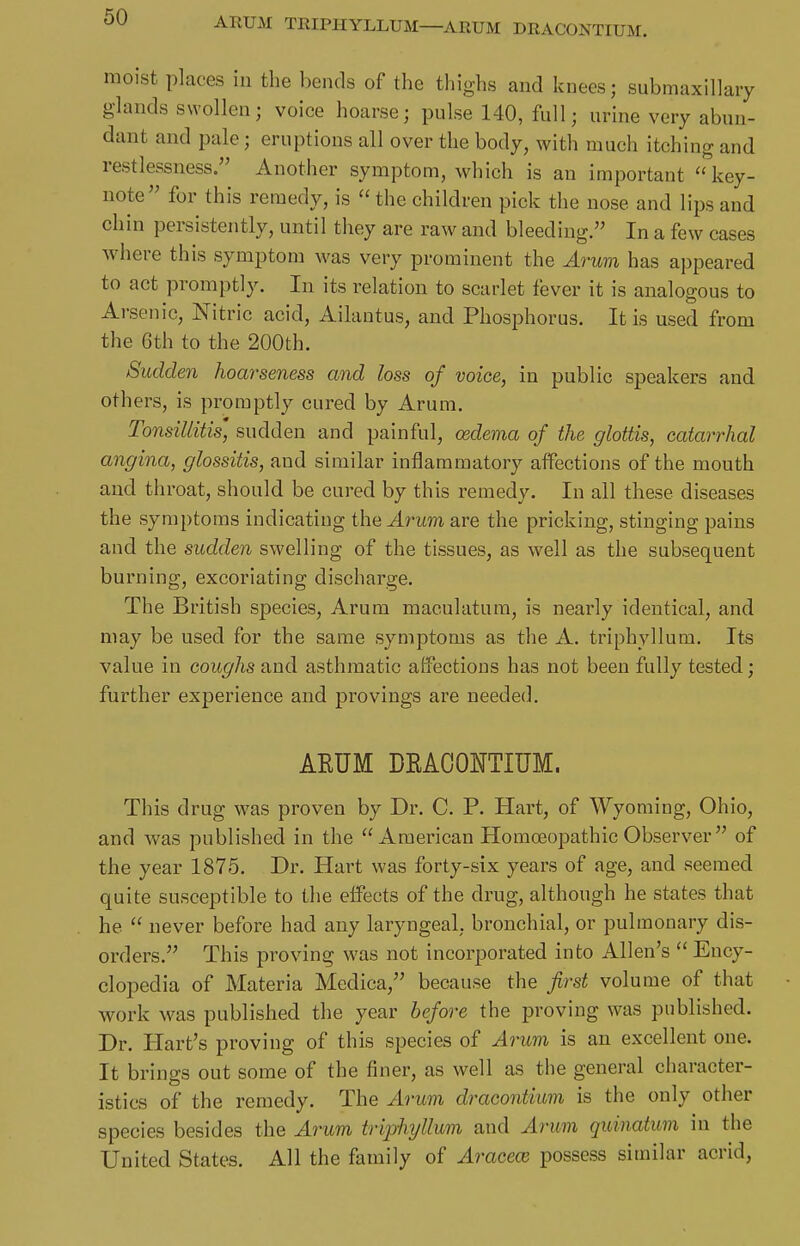 50 ARUM TRIPHYLLUM—ARUM DRACONTIUM.

moist places in the bends of the thighs and knees; submaxillary glands swollen; voice hoarse; pulse 140, full; urine very abundant and pale; eruptions all over the body, with much itching and restlessness." Another symptom, which is an important "key-note" for this remedy, is "the children pick the nose and lips and chin persistently, until they are raw and bleeding." In a few cases where this symptom was very prominent the Arum has appeared to act promptly. In its relation to scarlet fever it is analogous to Arsenic, Nitric acid, Ailantus, and Phosphorus. It is used from the 6th to the 200th.

Sudden hoarseness and loss of voice, in public speakers and others, is promptly cured by Arum.

Tonsillitis, sudden and painful, œdema of the glottis, catarrhal angina, glossitis, and similar inflammatory affections of the mouth and throat, should be cured by this remedy. In all these diseases the symptoms indicating the Arum are the pricking, stinging pains and the sudden swelling of the tissues, as well as the subsequent burning, excoriating discharge.

The British species, Arum maculatum, is nearly identical, and may be used for the same symptoms as the A. triphyllum. Its value in coughs and asthmatic affections has not been fully tested; further experience and provings are needed.

ARUM DRACONTIUM.

This drug was proven by Dr. C. P. Hart, of Wyoming, Ohio, and was published in the "American Homœopathic Observer" of the year 1875. Dr. Hart was forty-six years of age, and seemed quite susceptible to the effects of the drug, although he states that he "never before had any laryngeal, bronchial, or pulmonary disorders." This proving was not incorporated into Allen's "Encyclopedia of Materia Medica," because the first volume of that work was published the year before the proving was published. Dr. Hart's proving of this species of Arum is an excellent one. It brings out some of the finer, as well as the general characteristics of the remedy. The Arum dracontium is the only other species besides the Arum triphyllum and Arum quinatum in the United States. All the family of Araceæ possess similar acrid,